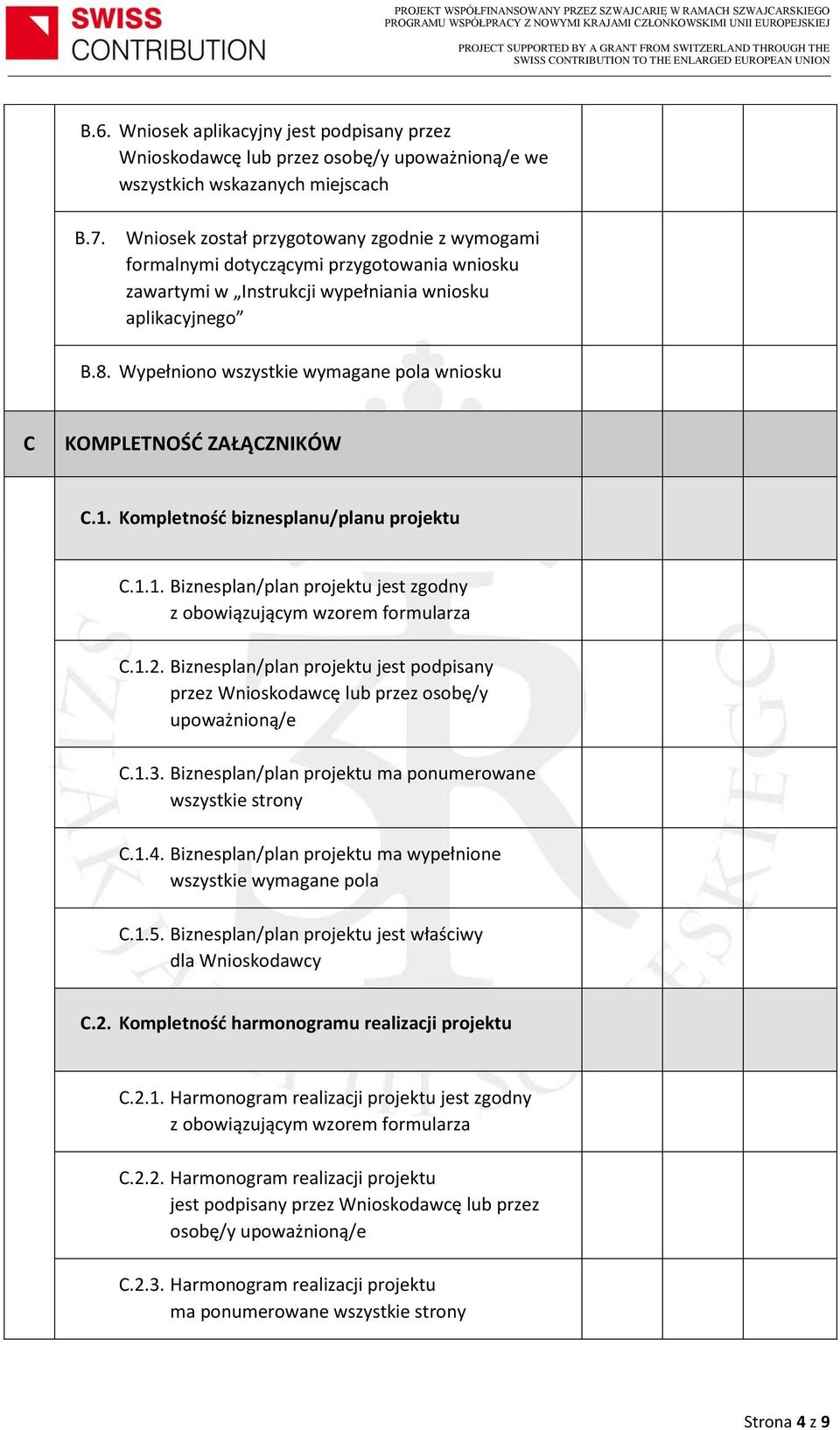 SWISS CONTRIBUTION

PROJEKT WSPÓŁFINANSOWANY PRZEZ SZWAJCARIĘ W RAMACH SZWAJCARSKIEGO PROGRAMU WSPÓŁPRACY Z NOWYMI KRAJAMI CZŁONKOWSKIMI UNII EUROPEJSKIEJ

PROJECT SUPPORTED BY A GRANT FROM SWITZERLAND THROUGH THE SWISS CONTRIBUTION TO THE ENLARGED EUROPEAN UNION

| | | | | |
|---|---|---|---|---|
| | B.6. Wniosek aplikacyjny jest podpisany przez Wnioskodawcę lub przez osobę/y upoważnioną/e we wszystkich wskazanych miejscach | | | |
| | B.7. Wniosek został przygotowany zgodnie z wymogami formalnymi dotyczącymi przygotowania wniosku zawartymi w „Instrukcji wypełniania wniosku aplikacyjnego” | | | |
| | B.8. Wypełniono wszystkie wymagane pola wniosku | | | |
| C | KOMPLETNOŚĆ ZAŁĄCZNIKÓW | | | |
| | C.1. Kompletność biznesplanu/planu projektu | | | |
| | C.1.1. Biznesplan/plan projektu jest zgodny z obowiązującym wzorem formularza | | | |
| | C.1.2. Biznesplan/plan projektu jest podpisany przez Wnioskodawcę lub przez osobę/y upoważnioną/e | | | |
| | C.1.3. Biznesplan/plan projektu ma ponumerowane wszystkie strony | | | |
| | C.1.4. Biznesplan/plan projektu ma wypełnione wszystkie wymagane pola | | | |
| | C.1.5. Biznesplan/plan projektu jest właściwy dla Wnioskodawcy | | | |
| | C.2. Kompletność harmonogramu realizacji projektu | | | |
| | C.2.1. Harmonogram realizacji projektu jest zgodny z obowiązującym wzorem formularza | | | |
| | C.2.2. Harmonogram realizacji projektu jest podpisany przez Wnioskodawcę lub przez osobę/y upoważnioną/e | | | |
| | C.2.3. Harmonogram realizacji projektu ma ponumerowane wszystkie strony | | | |

Strona 4 z 9